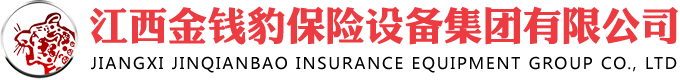 江西金钱豹保险设备集团有限公司
JIANGXI JINQIANBAO INSURANCE EQUIPMENT GROUP CO., LTD